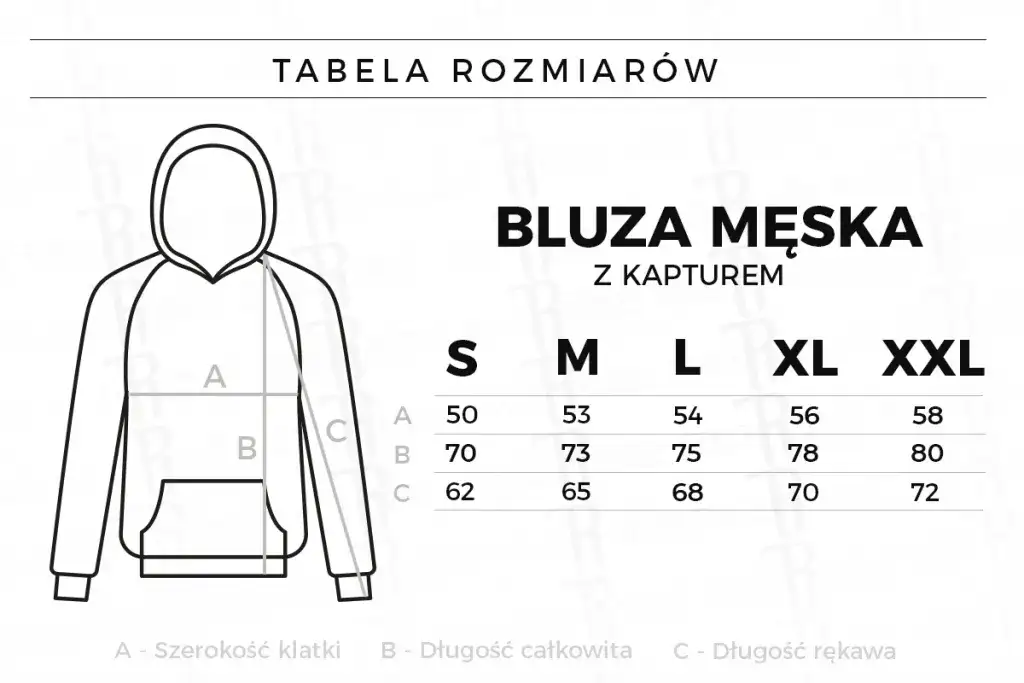 TABELA ROZMIARÓW

A

B

C

BLUZA MĘSKA
Z KAPTUREM

|   | S | M | L | XL | XXL |
|---|---|---|---|---|---|
| A | 50 | 53 | 54 | 56 | 58 |
| B | 70 | 73 | 75 | 78 | 80 |
| C | 62 | 65 | 68 | 70 | 72 |

A - Szerokość klatki    B - Długość całkowita    C - Długość rękawa